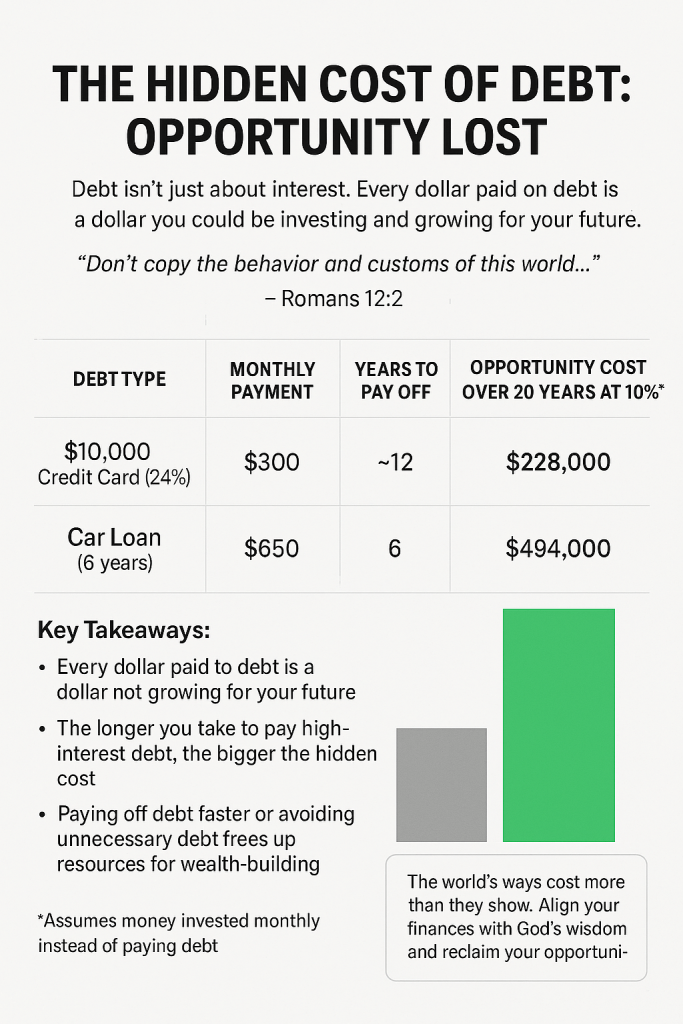 THE HIDDEN COST OF DEBT: OPPORTUNITY LOST

Debt isn't just about interest. Every dollar paid on debt is a dollar you could be investing and growing for your future.

"Don't copy the behavior and customs of this world..."
– Romans 12:2

| DEBT TYPE | MONTHLY PAYMENT | YEARS TO PAY OFF | OPPORTUNITY COST OVER 20 YEARS AT 10%* |
|---|---|---|---|
| $10,000 Credit Card (24%) | $300 | ~12 | $228,000 |
| Car Loan (6 years) | $650 | 6 | $494,000 |

Key Takeaways:

• Every dollar paid to debt is a dollar not growing for your future

• The longer you take to pay high-interest debt, the bigger the hidden cost

• Paying off debt faster or avoiding unnecessary debt frees up resources for wealth-building

*Assumes money invested monthly instead of paying debt

The world's ways cost more than they show. Align your finances with God's wisdom and reclaim your opportuni-